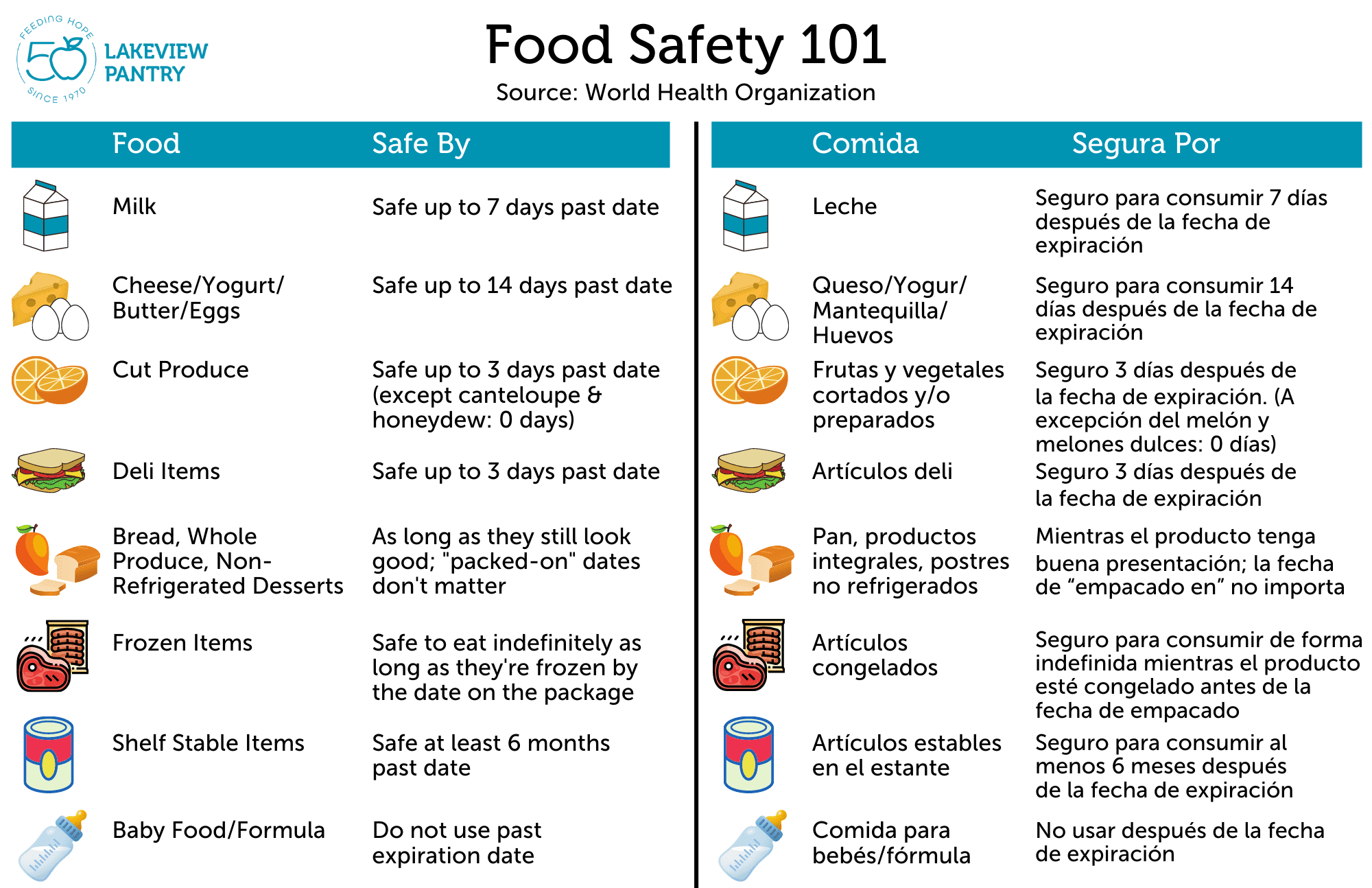 FEEDING HOPE 50 SINCE 1970 LAKEVIEW PANTRY

Food Safety 101

Source: World Health Organization

| Food | Safe By |
|---|---|
| Milk | Safe up to 7 days past date |
| Cheese/Yogurt/ Butter/Eggs | Safe up to 14 days past date |
| Cut Produce | Safe up to 3 days past date (except canteloupe & honeydew: 0 days) |
| Deli Items | Safe up to 3 days past date |
| Bread, Whole Produce, Non-Refrigerated Desserts | As long as they still look good; "packed-on" dates don't matter |
| Frozen Items | Safe to eat indefinitely as long as they're frozen by the date on the package |
| Shelf Stable Items | Safe at least 6 months past date |
| Baby Food/Formula | Do not use past expiration date |

| Comida | Segura Por |
|---|---|
| Leche | Seguro para consumir 7 días después de la fecha de expiración |
| Queso/Yogur/ Mantequilla/ Huevos | Seguro para consumir 14 días después de la fecha de expiración |
| Frutas y vegetales cortados y/o preparados | Seguro 3 días después de la fecha de expiración. (A excepción del melón y melones dulces: 0 días) |
| Artículos deli | Seguro 3 días después de la fecha de expiración |
| Pan, productos integrales, postres no refrigerados | Mientras el producto tenga buena presentación; la fecha de “empacado en” no importa |
| Artículos congelados | Seguro para consumir de forma indefinida mientras el producto esté congelado antes de la fecha de empacado |
| Artículos estables en el estante | Seguro para consumir al menos 6 meses después de la fecha de expiración |
| Comida para bebés/fórmula | No usar después de la fecha de expiración |